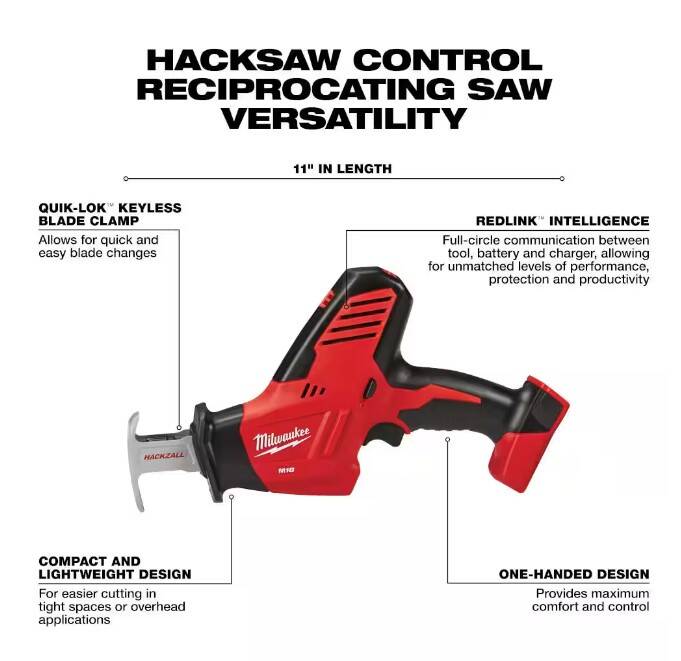 HACKSAW CONTROL RECIPROCATING SAW VERSATILITY

11" IN LENGTH

QUIK-LOK™ KEYLESS BLADE CLAMP

Allows for quick and easy blade changes

REDLINK™ INTELLIGENCE

Full-circle communication between tool, battery and charger, allowing for unmatched levels of performance, protection and productivity

HACKZALL

Milwaukee

M18

COMPACT AND LIGHTWEIGHT DESIGN

For easier cutting in tight spaces or overhead applications

ONE-HANDED DESIGN

Provides maximum comfort and control